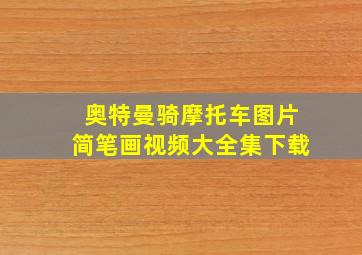 奥特曼骑摩托车图片
简笔画视频大全集下载